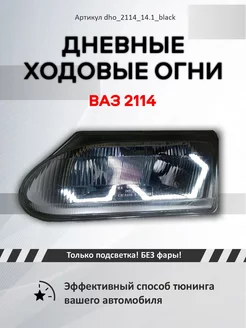 Артикул dho_2114_14.1_black

ДНЕВНЫЕ ХОДОВЫЕ ОГНИ

ВАЗ 2114

Только подсветка! БЕЗ фары!

Эффективный способ тюнинга вашего автомобиля